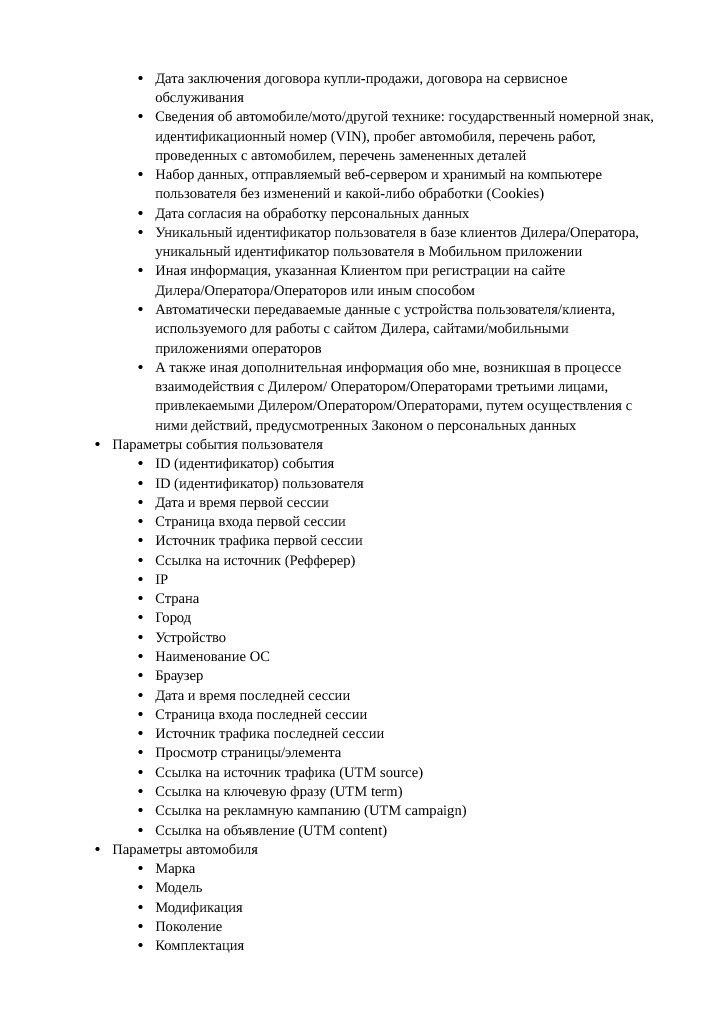 • Дата заключения договора купли-продажи, договора на сервисное обслуживания
• Сведения об автомобиле/мото/другой технике: государственный номерной знак, идентификационный номер (VIN), пробег автомобиля, перечень работ, проведенных с автомобилем, перечень замененных деталей
• Набор данных, отправляемый веб-сервером и хранимый на компьютере пользователя без изменений и какой-либо обработки (Cookies)
• Дата согласия на обработку персональных данных
• Уникальный идентификатор пользователя в базе клиентов Дилера/Оператора, уникальный идентификатор пользователя в Мобильном приложении
• Иная информация, указанная Клиентом при регистрации на сайте Дилера/Оператора/Операторов или иным способом
• Автоматически передаваемые данные с устройства пользователя/клиента, используемого для работы с сайтом Дилера, сайтами/мобильными приложениями операторов
• А также иная дополнительная информация обо мне, возникшая в процессе взаимодействия с Дилером/ Оператором/Операторами третьими лицами, привлекаемыми Дилером/Оператором/Операторами, путем осуществления с ними действий, предусмотренных Законом о персональных данных
• Параметры события пользователя
• ID (идентификатор) события
• ID (идентификатор) пользователя
• Дата и время первой сессии
• Страница входа первой сессии
• Источник трафика первой сессии
• Ссылка на источник (Рефферер)
• IP
• Страна
• Город
• Устройство
• Наименование ОС
• Браузер
• Дата и время последней сессии
• Страница входа последней сессии
• Источник трафика последней сессии
• Просмотр страницы/элемента
• Ссылка на источник трафика (UTM source)
• Ссылка на ключевую фразу (UTM term)
• Ссылка на рекламную кампанию (UTM campaign)
• Ссылка на объявление (UTM content)
• Параметры автомобиля
• Марка
• Модель
• Модификация
• Поколение
• Комплектация